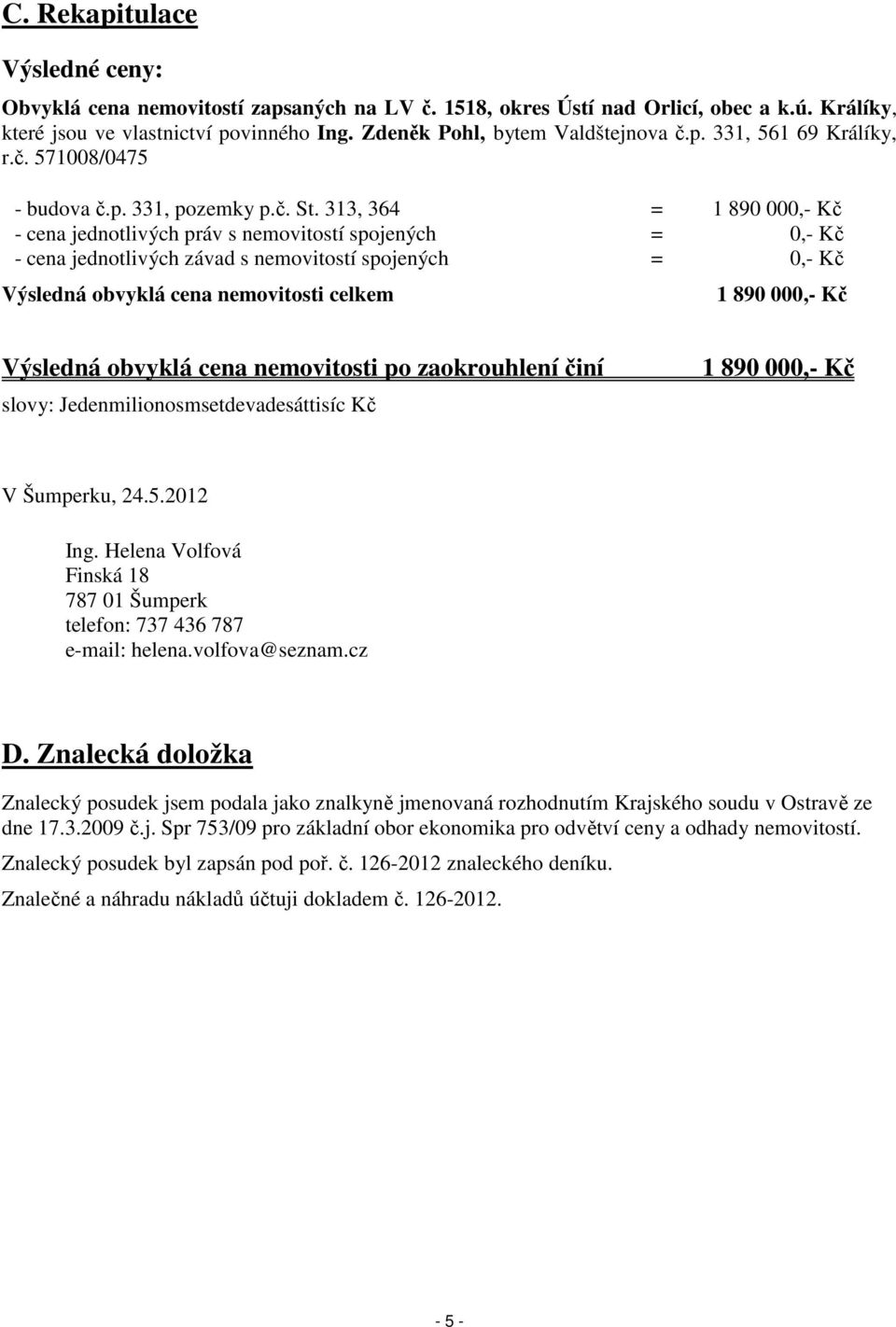 C. Rekapitulace

Výsledné ceny:

Obvyklá cena nemovitostí zapsaných na LV č. 1518, okres Ústí nad Orlicí, obec a k.ú. Králíky, které jsou ve vlastnictví povinného Ing. Zdeněk Pohl, bytem Valdštejnova č.p. 331, 561 69 Králíky, r.č. 571008/0475

- budova č.p. 331, pozemky p.č. St. 313, 364 = 1 890 000,- Kč
- cena jednotlivých práv s nemovitostí spojených = 0,- Kč
- cena jednotlivých závad s nemovitostí spojených = 0,- Kč

Výsledná obvyklá cena nemovitosti celkem 1 890 000,- Kč

Výsledná obvyklá cena nemovitosti po zaokrouhlení činí 1 890 000,- Kč
slovy: Jedenmilionosmsetdevadesáttisíc Kč

V Šumperku, 24.5.2012

Ing. Helena Volfová
Finská 18
787 01 Šumperk
telefon: 737 436 787
e-mail: helena.volfova@seznam.cz

D. Znalecká doložka

Znalecký posudek jsem podala jako znalkyně jmenovaná rozhodnutím Krajského soudu v Ostravě ze dne 17.3.2009 č.j. Spr 753/09 pro základní obor ekonomika pro odvětví ceny a odhady nemovitostí.

Znalecký posudek byl zapsán pod poř. č. 126-2012 znaleckého deníku.

Znalečné a náhradu nákladů účtuji dokladem č. 126-2012.

- 5 -